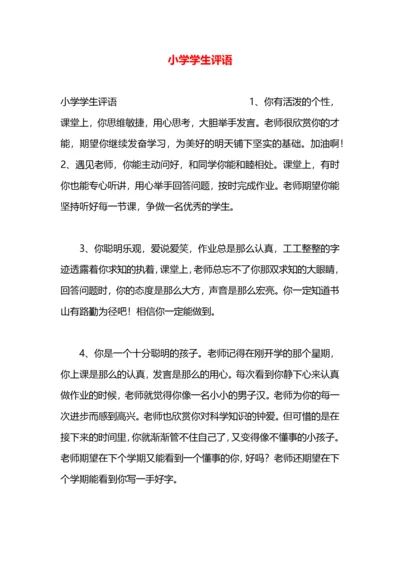 小学学生评语

小学学生评语　　　　　　　　　　1、你有活泼的个性，课堂上，你思维敏捷，用心思考，大胆举手发言。老师很欣赏你的才能，期望你继续发奋学习，为美好的明天铺下坚实的基础。加油啊！2、遇见老师，你能主动问好，和同学你能和睦相处。课堂上，有时你也能专心听讲，用心举手回答问题，按时完成作业。老师期望你能坚持听好每一节课，争做一名优秀的学生。

3、你聪明乐观，爱说爱笑，作业总是那么认真，工工整整的字迹透露着你求知的执着，课堂上，老师总忘不了你那双求知的大眼睛，回答问题时，你的态度是那么大方，声音是那么宏亮。你一定知道书山有路勤为径吧！相信你一定能做到。

4、你是一个十分聪明的孩子。老师记得在刚开学的那个星期，你上课是那么的认真，发言是那么的用心。每次看到你静下心来认真做作业的时候，老师就觉得你像一名小小的男子汉。老师为你的每一次进步而感到高兴。老师也欣赏你对科学知识的钟爱。但可惜的是在接下来的时间里，你就渐渐管不住自己了，又变得像不懂事的小孩子。老师期望在下个学期又能看到一个懂事的你，好吗？老师还期望在下个学期能看到你写一手好字。